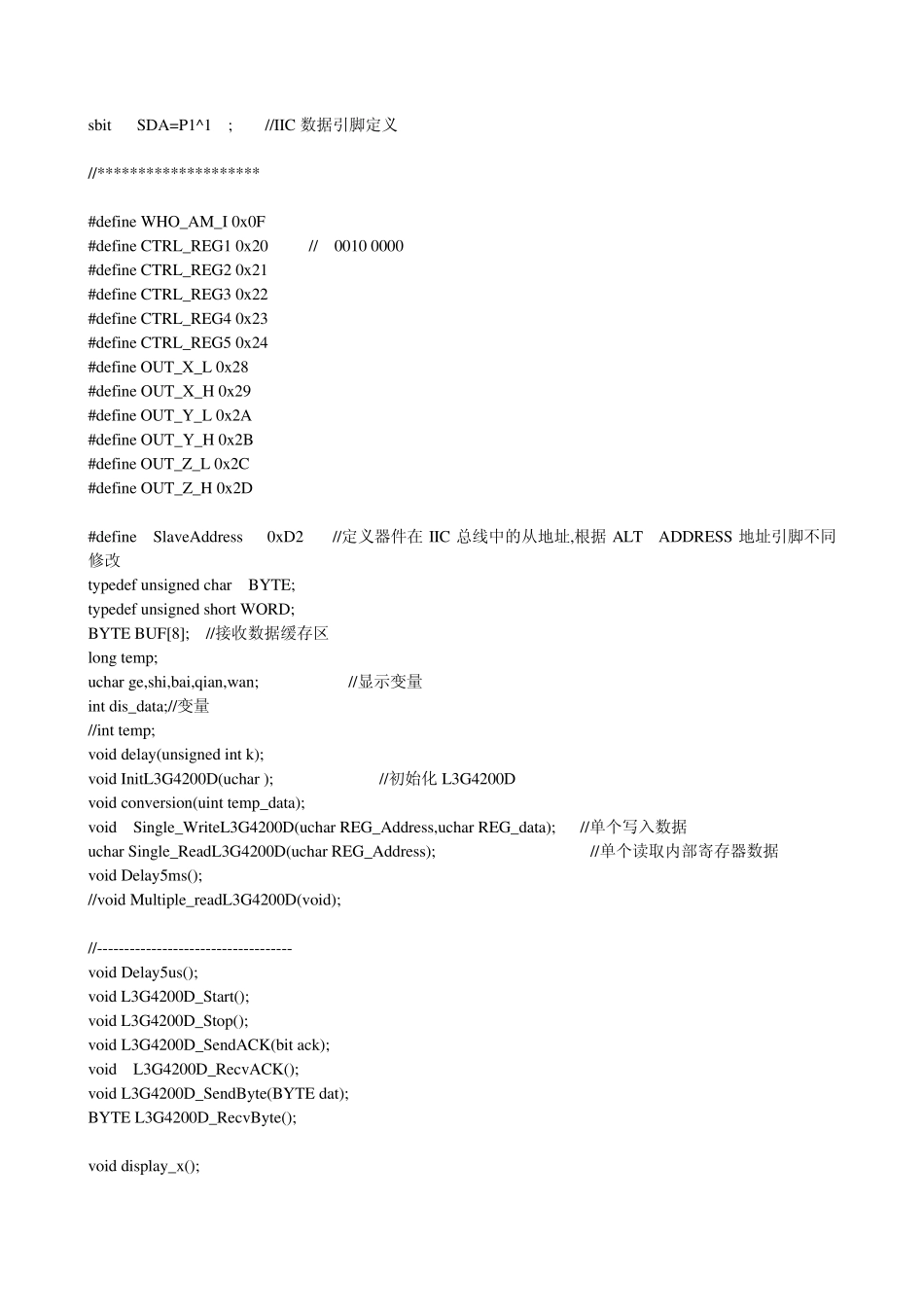 sbit SDA=P1^1 ; //IIC 数据引脚定义

//********************

#define WHO_AM_I 0x0F
#define CTRL_REG1 0x20 // 0010 0000
#define CTRL_REG2 0x21
#define CTRL_REG3 0x22
#define CTRL_REG4 0x23
#define CTRL_REG5 0x24
#define OUT_X_L 0x28
#define OUT_X_H 0x29
#define OUT_Y_L 0x2A
#define OUT_Y_H 0x2B
#define OUT_Z_L 0x2C
#define OUT_Z_H 0x2D

#define SlaveAddress 0xD2 //定义器件在 IIC 总线中的从地址,根据 ALT ADDRESS 地址引脚不同修改
typedef unsigned char BYTE;
typedef unsigned short WORD;
BYTE BUF[8]; //接收数据缓存区
long temp;
uchar ge,shi,bai,qian,wan; //显示变量
int dis_data;//变量
//int temp;
void delay(unsigned int k);
void InitL3G4200D(uchar ); //初始化 L3G4200D
void conversion(uint temp_data);
void Single_WriteL3G4200D(uchar REG_Address,uchar REG_data); //单个写入数据
uchar Single_ReadL3G4200D(uchar REG_Address); //单个读取内部寄存器数据
void Delay5ms();
//void Multiple_readL3G4200D(void);

//------------------------------------
void Delay5us();
void L3G4200D_Start();
void L3G4200D_Stop();
void L3G4200D_SendACK(bit ack);
void L3G4200D_RecvACK();
void L3G4200D_SendByte(BYTE dat);
BYTE L3G4200D_RecvByte();

void display_x();